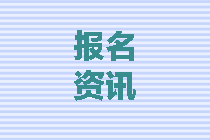 报名
资讯